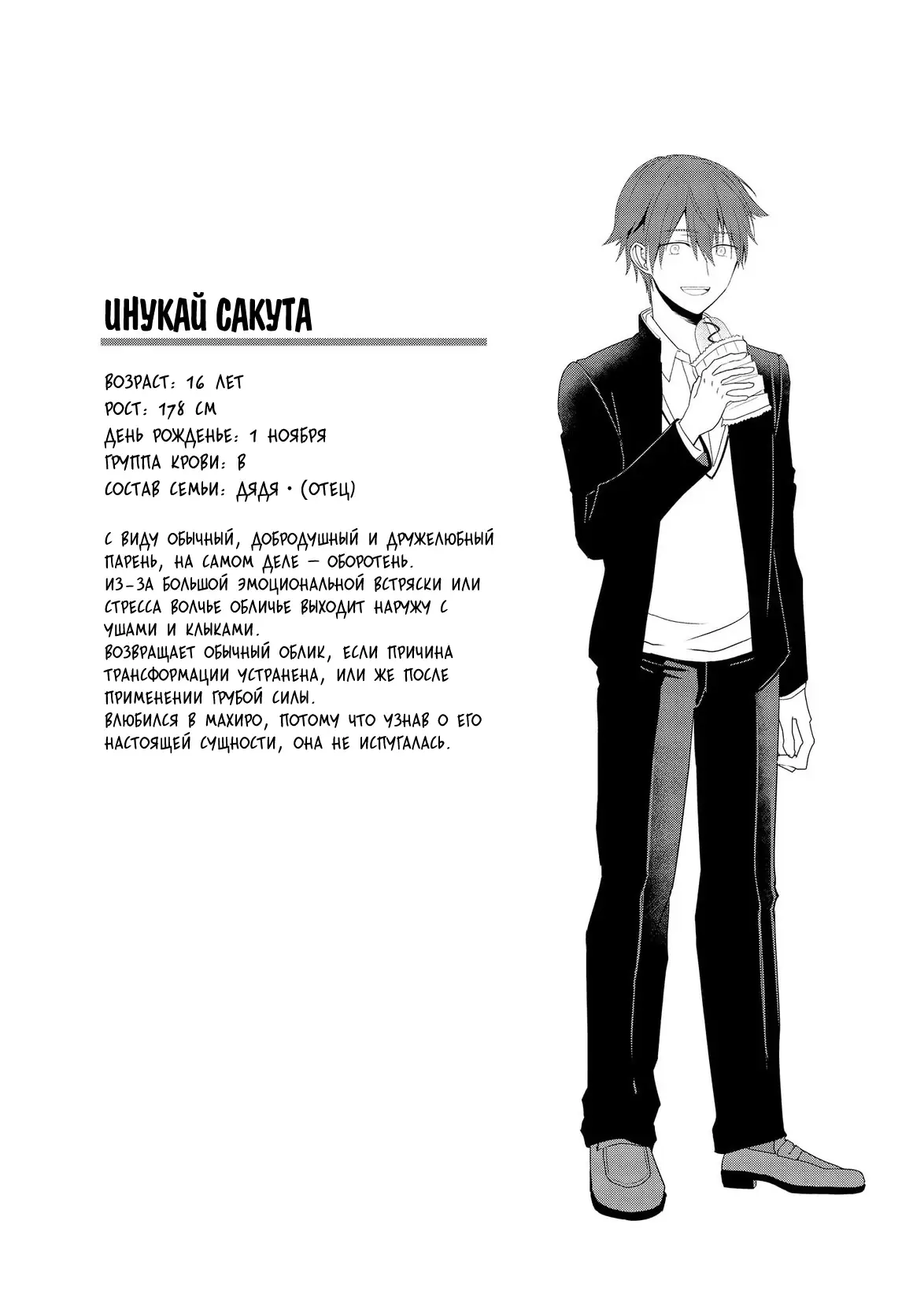 ИНУКАЙ САКУТА

ВОЗРАСТ: 16 ЛЕТ
РОСТ: 178 СМ
ДЕНЬ РОЖДЕНЬЕ: 1 НОЯБРЯ
ГРУППА КРОВИ: B
СОСТАВ СЕМЬИ: ДЯДЯ • (ОТЕЦ)

С ВИДУ ОБЫЧНЫЙ, ДОБРОДУШНЫЙ И ДРУЖЕЛЮБНЫЙ ПАРЕНЬ, НА САМОМ ДЕЛЕ — ОБОРОТЕНЬ.
ИЗ-ЗА БОЛЬШОЙ ЭМОЦИОНАЛЬНОЙ ВСТРЯСКИ ИЛИ СТРЕССА ВОЛЧЬЕ ОБЛИЧЬЕ ВЫХОДИТ НАРУЖУ С УШАМИ И КЛЫКАМИ.
ВОЗВРАЩАЕТ ОБЫЧНЫЙ ОБЛИК, ЕСЛИ ПРИЧИНА ТРАНСФОРМАЦИИ УСТРАНЕНА, ИЛИ ЖЕ ПОСЛЕ ПРИМЕНЕНИИ ГРУБОЙ СИЛЫ.
ВЛЮБИЛСЯ В МАХИРО, ПОТОМУ ЧТО УЗНАВ О ЕГО НАСТОЯЩЕЙ СУЩНОСТИ, ОНА НЕ ИСПУГАЛАСЬ.